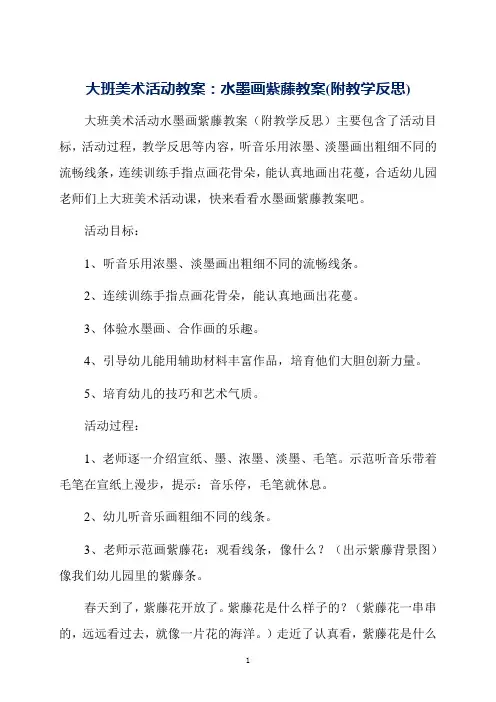 大班美术活动教案：水墨画紫藤教案(附教学反思)

大班美术活动水墨画紫藤教案（附教学反思）主要包含了活动目标，活动过程，教学反思等内容，听音乐用浓墨、淡墨画出粗细不同的流畅线条，连续训练手指点画花骨朵，能认真地画出花蔓，合适幼儿园老师们上大班美术活动课，快来看看水墨画紫藤教案吧。

活动目标：

1、听音乐用浓墨、淡墨画出粗细不同的流畅线条。

2、连续训练手指点画花骨朵，能认真地画出花蔓。

3、体验水墨画、合作画的乐趣。

4、引导幼儿能用辅助材料丰富作品，培育他们大胆创新力量。

5、培育幼儿的技巧和艺术气质。

活动过程：

1、老师逐一介绍宣纸、墨、浓墨、淡墨、毛笔。示范听音乐带着毛笔在宣纸上漫步，提示：音乐停，毛笔就休息。

2、幼儿听音乐画粗细不同的线条。

3、老师示范画紫藤花：观看线条，像什么？（出示紫藤背景图）像我们幼儿园里的紫藤条。

春天到了，紫藤花开放了。紫藤花是什么样子的？（紫藤花一串串的，远远看过去，就像一片花的海洋。）走近了认真看，紫藤花是什么

1